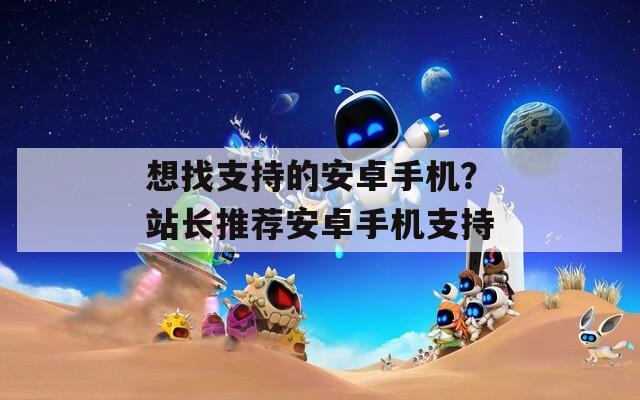 想找支持的安卓手机？
站长推荐安卓手机支持